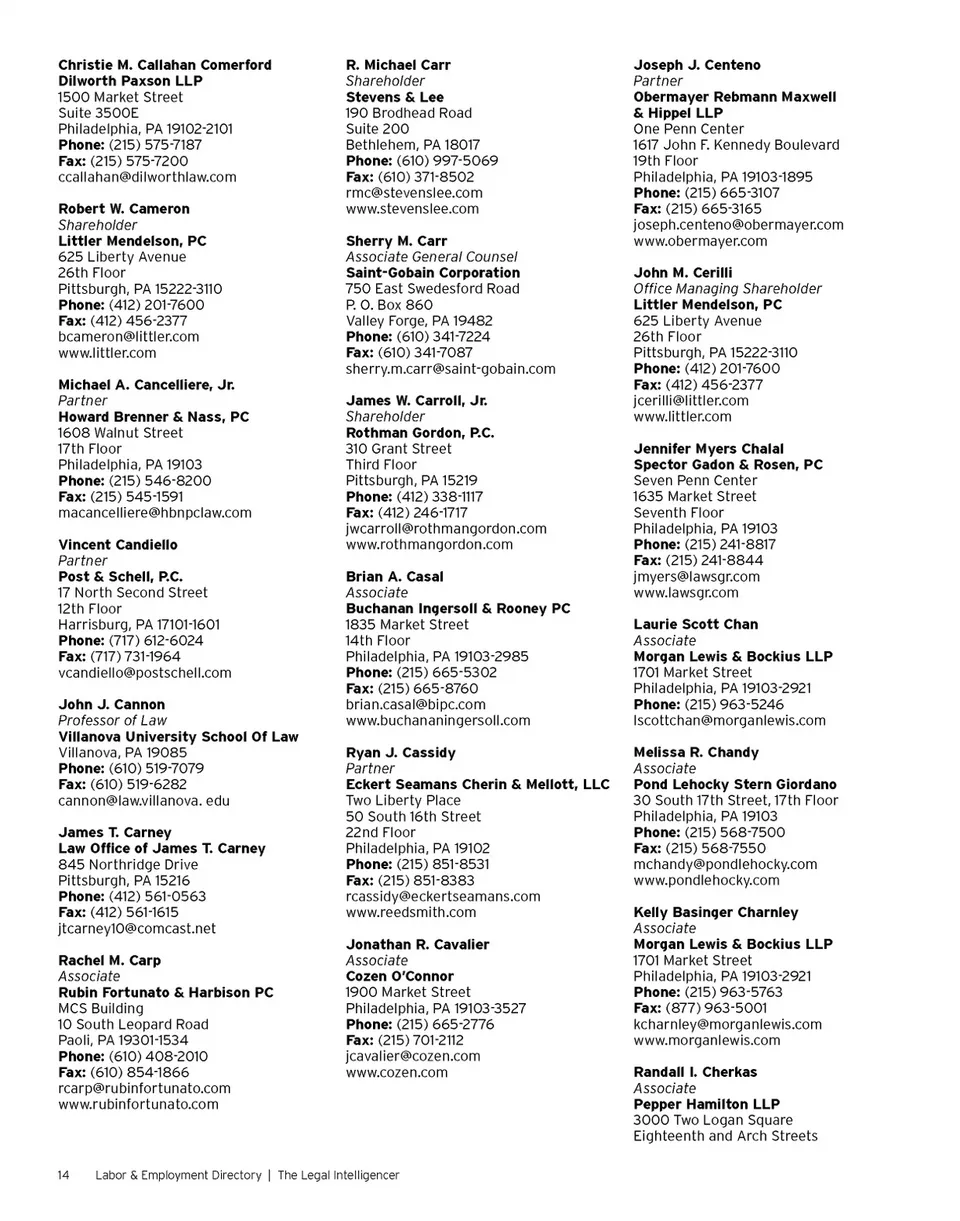 Christie M. Callahan Comerford
Dilworth Paxson LLP
1500 Market Street
Suite 3500E
Philadelphia, PA 19102-2101
Phone: (215) 575-7187
Fax: (215) 575-7200
ccallahan@dilworthlaw.com

Robert W. Cameron
Shareholder
Littler Mendelson, PC
625 Liberty Avenue
26th Floor
Pittsburgh, PA 15222-3110
Phone: (412) 201-7600
Fax: (412) 456-2377
bcameron@littler.com
www.littler.com

Michael A. Cancelliere, Jr.
Partner
Howard Brenner & Nass, PC
1608 Walnut Street
17th Floor
Philadelphia, PA 19103
Phone: (215) 546-8200
Fax: (215) 545-1591
macancelliere@hbnpclaw.com

Vincent Candiello
Partner
Post & Schell, P.C.
17 North Second Street
12th Floor
Harrisburg, PA 17101-1601
Phone: (717) 612-6024
Fax: (717) 731-1964
vcandiello@postschell.com

John J. Cannon
Professor of Law
Villanova University School Of Law
Villanova, PA 19085
Phone: (610) 519-7079
Fax: (610) 519-6282
cannon@law.villanova. edu

James T. Carney
Law Office of James T. Carney
845 Northridge Drive
Pittsburgh, PA 15216
Phone: (412) 561-0563
Fax: (412) 561-1615
jtcarney10@comcast.net

Rachel M. Carp
Associate
Rubin Fortunato & Harbison PC
MCS Building
10 South Leopard Road
Paoli, PA 19301-1534
Phone: (610) 408-2010
Fax: (610) 854-1866
rcarp@rubinfortunato.com
www.rubinfortunato.com

R. Michael Carr
Shareholder
Stevens & Lee
190 Brodhead Road
Suite 200
Bethlehem, PA 18017
Phone: (610) 997-5069
Fax: (610) 371-8502
rmc@stevenslee.com
www.stevenslee.com

Sherry M. Carr
Associate General Counsel
Saint-Gobain Corporation
750 East Swedesford Road
P. O. Box 860
Valley Forge, PA 19482
Phone: (610) 341-7224
Fax: (610) 341-7087
sherry.m.carr@saint-gobain.com

James W. Carroll, Jr.
Shareholder
Rothman Gordon, P.C.
310 Grant Street
Third Floor
Pittsburgh, PA 15219
Phone: (412) 338-1117
Fax: (412) 246-1717
jwcarroll@rothmangordon.com
www.rothmangordon.com

Brian A. Casal
Associate
Buchanan Ingersoll & Rooney PC
1835 Market Street
14th Floor
Philadelphia, PA 19103-2985
Phone: (215) 665-5302
Fax: (215) 665-8760
brian.casal@bipc.com
www.buchananingersoll.com

Ryan J. Cassidy
Partner
Eckert Seamans Cherin & Mellott, LLC
Two Liberty Place
50 South 16th Street
22nd Floor
Philadelphia, PA 19102
Phone: (215) 851-8531
Fax: (215) 851-8383
rcassidy@eckertseamans.com
www.reedsmith.com

Jonathan R. Cavalier
Associate
Cozen O'Connor
1900 Market Street
Philadelphia, PA 19103-3527
Phone: (215) 665-2776
Fax: (215) 701-2112
jcavalier@cozen.com
www.cozen.com

Joseph J. Centeno
Partner
Obermayer Rebmann Maxwell & Hippel LLP
One Penn Center
1617 John F. Kennedy Boulevard
19th Floor
Philadelphia, PA 19103-1895
Phone: (215) 665-3107
Fax: (215) 665-3165
joseph.centeno@obermayer.com
www.obermayer.com

John M. Cerilli
Office Managing Shareholder
Littler Mendelson, PC
625 Liberty Avenue
26th Floor
Pittsburgh, PA 15222-3110
Phone: (412) 201-7600
Fax: (412) 456-2377
jcerilli@littler.com
www.littler.com

Jennifer Myers Chalal
Spector Gadon & Rosen, PC
Seven Penn Center
1635 Market Street
Seventh Floor
Philadelphia, PA 19103
Phone: (215) 241-8817
Fax: (215) 241-8844
jmyers@lawsgr.com
www.lawsgr.com

Laurie Scott Chan
Associate
Morgan Lewis & Bockius LLP
1701 Market Street
Philadelphia, PA 19103-2921
Phone: (215) 963-5246
lscottchan@morganlewis.com

Melissa R. Chandy
Associate
Pond Lehocky Stern Giordano
30 South 17th Street, 17th Floor
Philadelphia, PA 19103
Phone: (215) 568-7500
Fax: (215) 568-7550
mchandy@pondlehocky.com
www.pondlehocky.com

Kelly Basinger Charnley
Associate
Morgan Lewis & Bockius LLP
1701 Market Street
Philadelphia, PA 19103-2921
Phone: (215) 963-5763
Fax: (877) 963-5001
kcharnley@morganlewis.com
www.morganlewis.com

Randall I. Cherkas
Associate
Pepper Hamilton LLP
3000 Two Logan Square
Eighteenth and Arch Streets

14 Labor & Employment Directory | The Legal Intelligencer